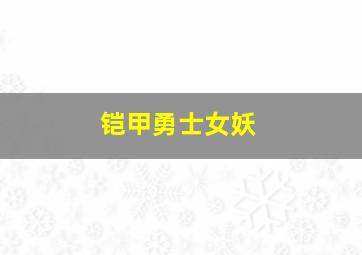 铠甲勇士女妖